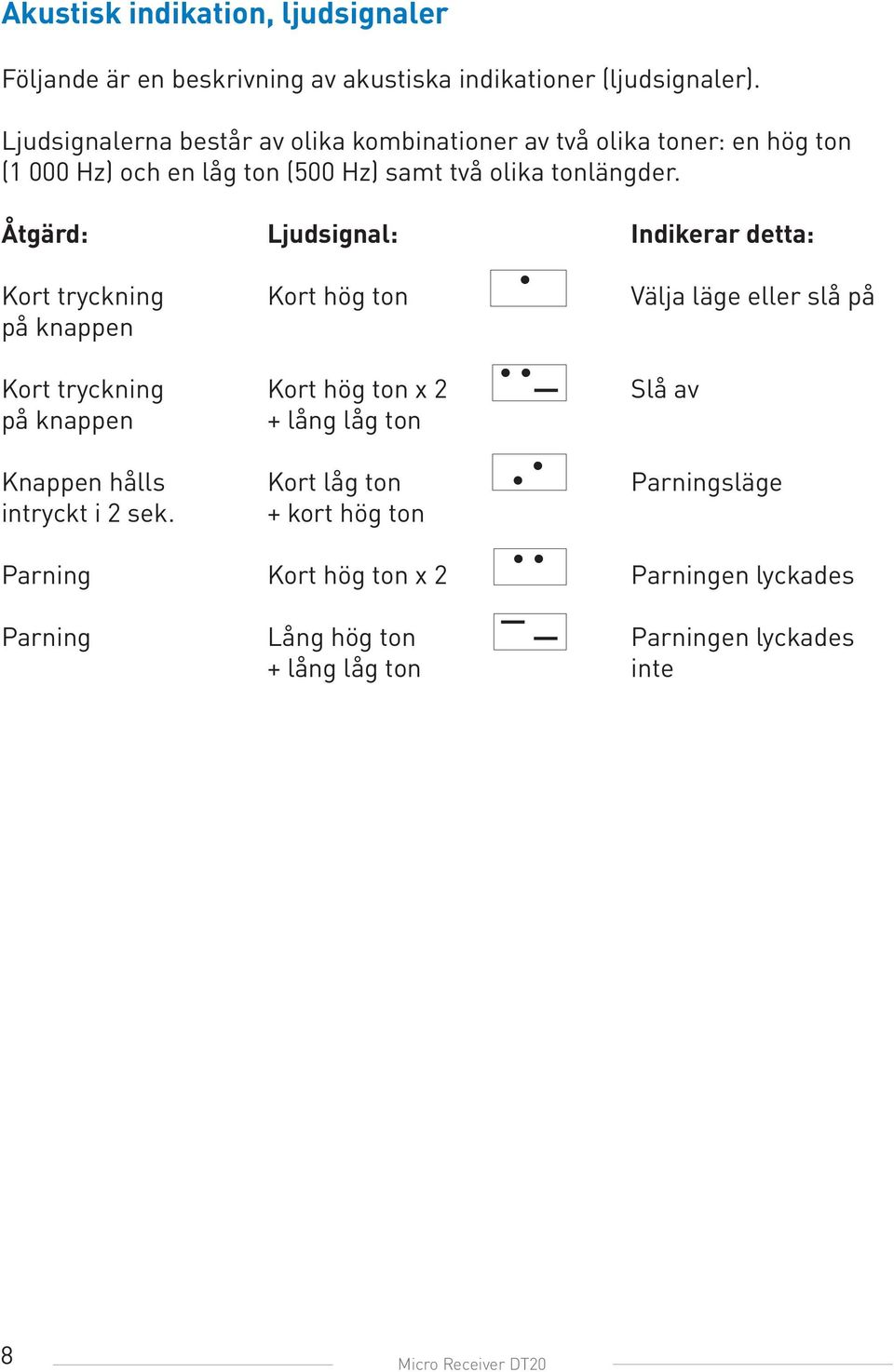 Akustisk indikation, ljudsignaler

Följande är en beskrivning av akustiska indikationer (ljudsignaler).

Ljudsignalerna består av olika kombinationer av två olika toner: en hög ton (1 000 Hz) och en låg ton (500 Hz) samt två olika tonlängder.

| Åtgärd: | Ljudsignal: | Indikerar detta: |
|---|---|---|
| Kort tryckning på knappen | Kort hög ton | Välja läge eller slå på |
| Kort tryckning på knappen | Kort hög ton x 2 + lång låg ton | Slå av |
| Knappen hålls intryckt i 2 sek. | Kort låg ton + kort hög ton | Parningsläge |
| Parning | Kort hög ton x 2 | Parningen lyckades |
| Parning | Lång hög ton + lång låg ton | Parningen lyckades inte |

8 Micro Receiver DT20